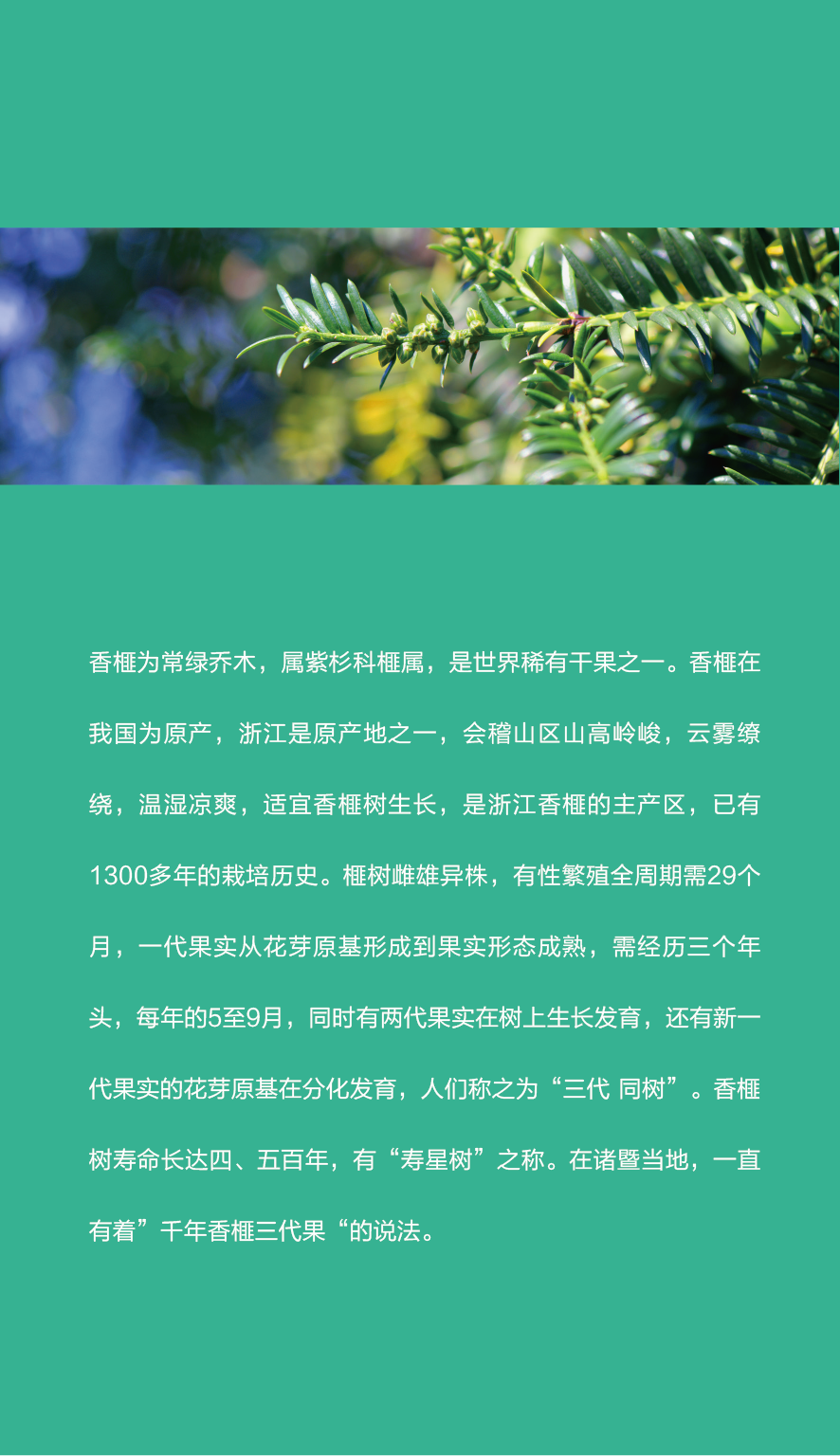 香榧为常绿乔木，属紫杉科榧属，是世界稀有干果之一。香榧在我国为原产，浙江是原产地之一，会稽山区山高岭峻，云雾缭绕，温湿凉爽，适宜香榧树生长，是浙江香榧的主产区，已有1300多年的栽培历史。榧树雌雄异株，有性繁殖全周期需29个月，一代果实从花芽原基形成到果实形态成熟，需经历三个年头，每年的5至9月，同时有两代果实在树上生长发育，还有新一代果实的花芽原基在分化发育，人们称之为“三代 同树”。香榧树寿命长达四、五百年，有“寿星树”之称。在诸暨当地，一直有着”千年香榧三代果“的说法。